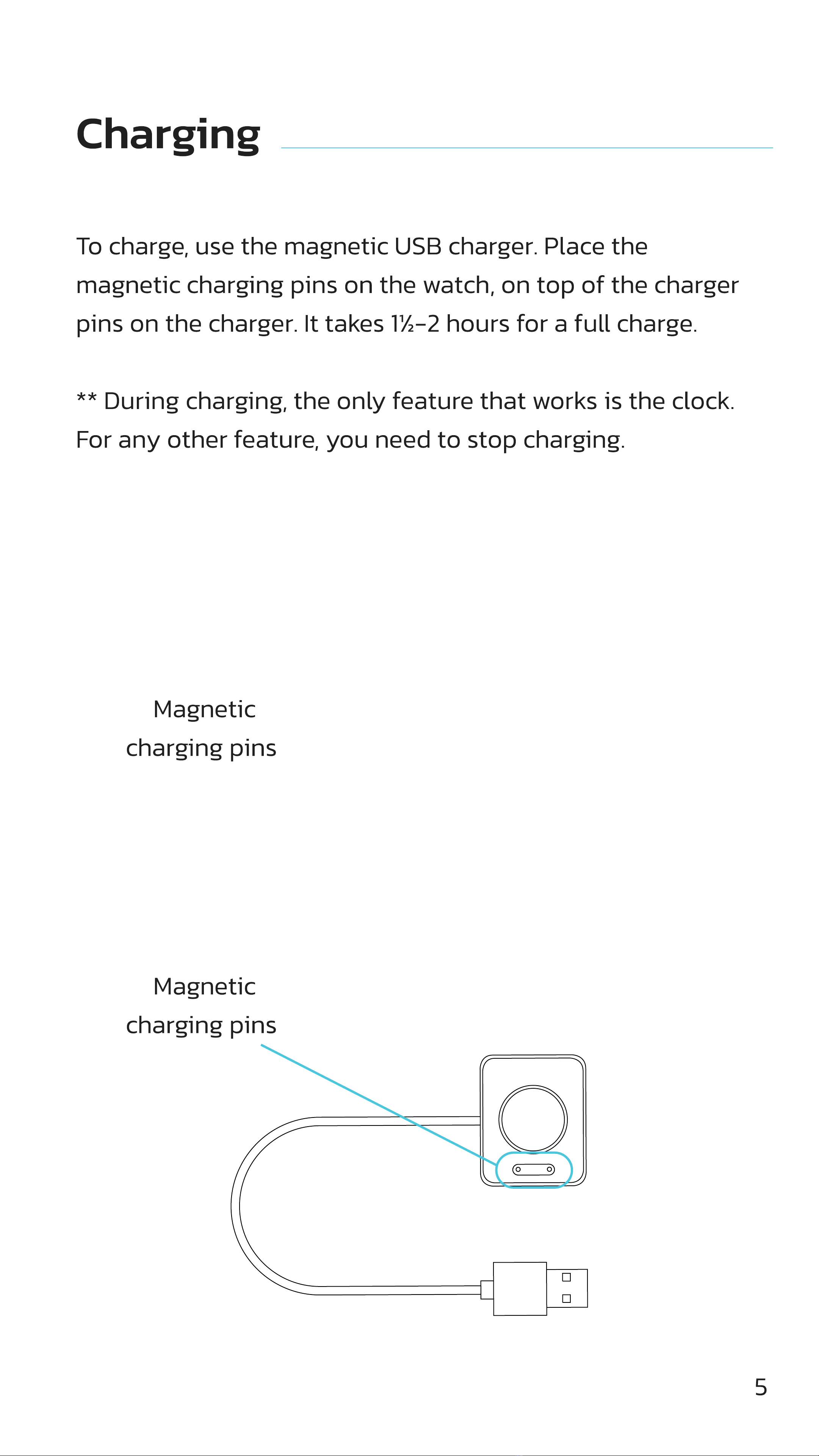 Charging

To charge, use the magnetic USB charger. Place the magnetic charging pins on the watch, on top of the charger pins on the charger. It takes 1½–2 hours for a full charge.

** During charging, the only feature that works is the clock. For any other feature, you need to stop charging.

Magnetic charging pins

Magnetic charging pins

5